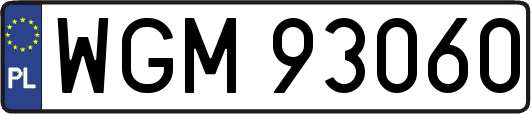 PL
WGM 93060